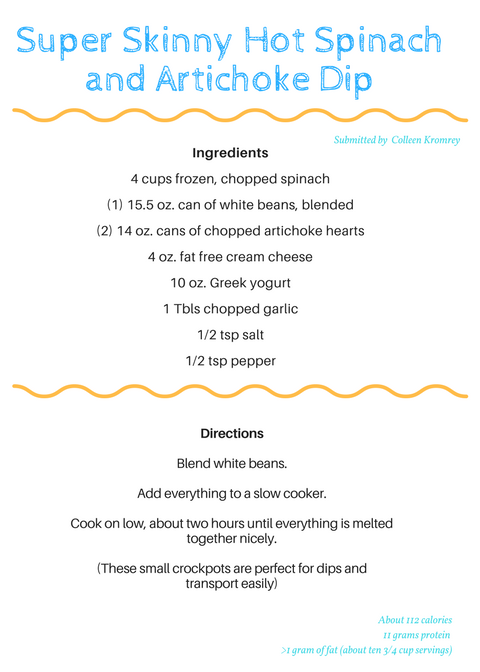 Super Skinny Hot Spinach and Artichoke Dip

Submitted by Colleen Kromrey

Ingredients

4 cups frozen, chopped spinach

(1) 15.5 oz. can of white beans, blended

(2) 14 oz. cans of chopped artichoke hearts

4 oz. fat free cream cheese

10 oz. Greek yogurt

1 Tbls chopped garlic

1/2 tsp salt

1/2 tsp pepper

Directions

Blend white beans.

Add everything to a slow cooker.

Cook on low, about two hours until everything is melted together nicely.

(These small crockpots are perfect for dips and transport easily)

About 112 calories
11 grams protein
>1 gram of fat (about ten 3/4 cup servings)